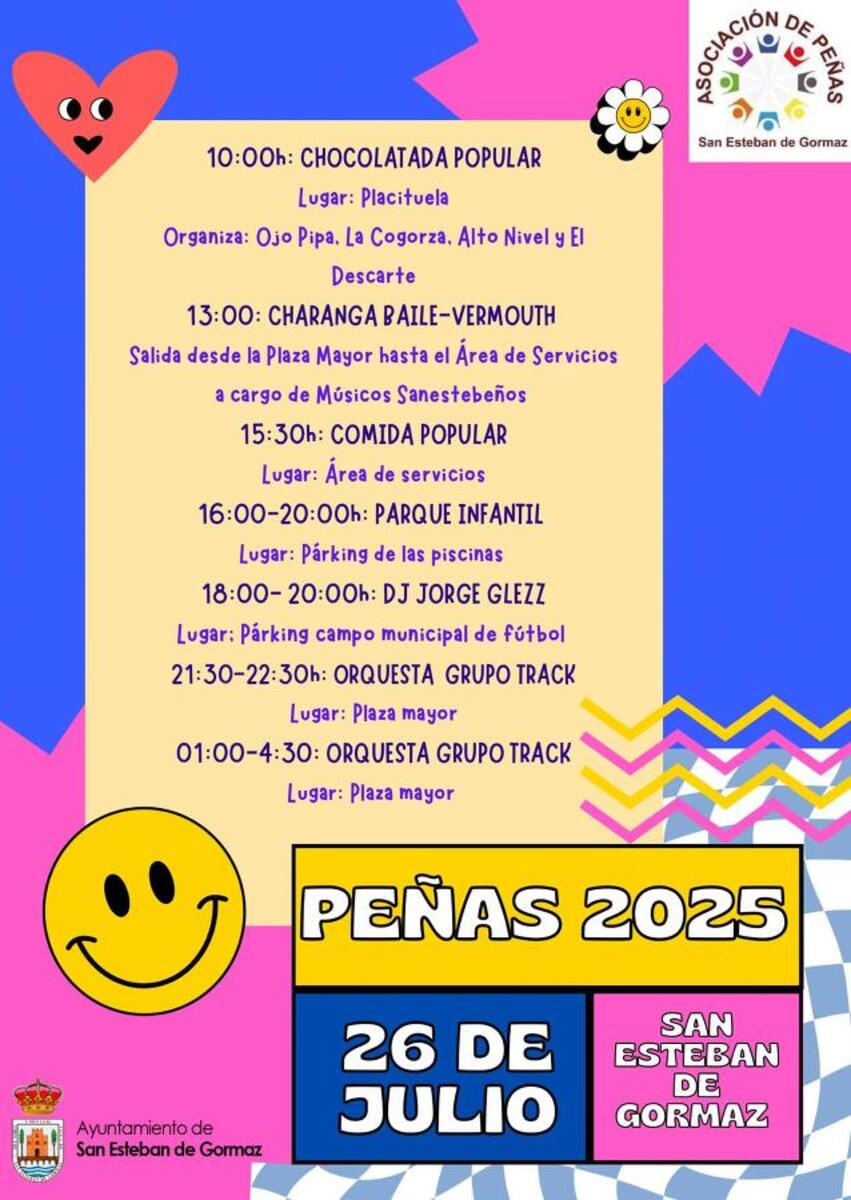 ASOCIACIÓN DE PEÑAS
San Esteban de Gormaz

10:00h: CHOCOLATADA POPULAR
Lugar: Placituela
Organiza: Ojo Pipa, La Cogorza, Alto Nivel y El Descarte

13:00: CHARANGA BAILE-VERMOUTH
Salida desde la Plaza Mayor hasta el Área de Servicios a cargo de Músicos Sanestebeños

15:30h: COMIDA POPULAR
Lugar: Área de servicios

16:00-20:00h: PARQUE INFANTIL
Lugar: Párking de las piscinas

18:00- 20:00h: DJ JORGE GLEZZ
Lugar: Párking campo municipal de fútbol

21:30-22:30h: ORQUESTA GRUPO TRACK
Lugar: Plaza mayor

01:00-4:30: ORQUESTA GRUPO TRACK
Lugar: Plaza mayor

PEÑAS 2025

26 DE JULIO

SAN ESTEBAN DE GORMAZ

Ayuntamiento de
San Esteban de Gormaz